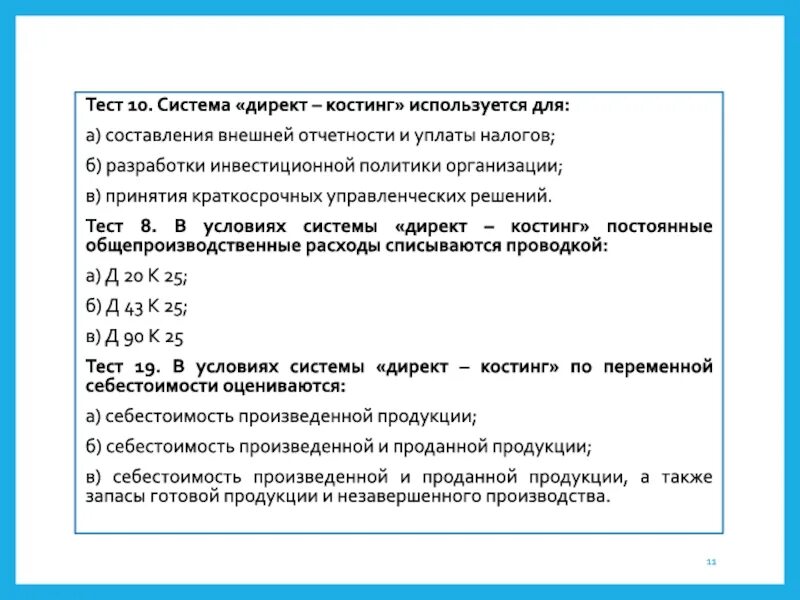 Тест 10. Система «директ – костинг» используется для:

а) составления внешней отчетности и уплаты налогов;

б) разработки инвестиционной политики организации;

в) принятия краткосрочных управленческих решений.

Тест 8. В условиях системы «директ – костинг» постоянные общепроизводственные расходы списываются проводкой:

а) Д 20 К 25;

б) Д 43 К 25;

в) Д 90 К 25

Тест 19. В условиях системы «директ – костинг» по переменной себестоимости оцениваются:

а) себестоимость произведенной продукции;

б) себестоимость произведенной и проданной продукции;

в) себестоимость произведенной и проданной продукции, а также запасы готовой продукции и незавершенного производства.

11